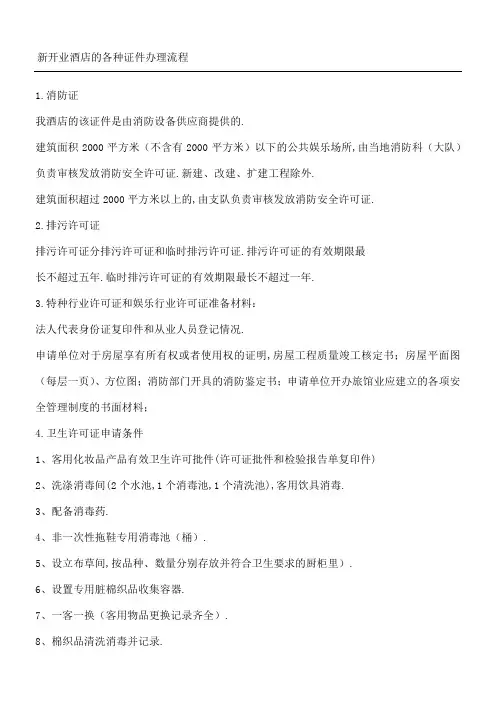 新开业酒店的各种证件办理流程

1.消防证

我酒店的该证件是由消防设备供应商提供的.

建筑面积 2000 平方米（不含有 2000 平方米）以下的公共娱乐场所,由当地消防科（大队）负责审核发放消防安全许可证.新建、改建、扩建工程除外.

建筑面积超过 2000 平方米以上的,由支队负责审核发放消防安全许可证.

2.排污许可证

排污许可证分排污许可证和临时排污许可证.排污许可证的有效期限最长不超过五年.临时排污许可证的有效期限最长不超过一年.

3.特种行业许可证和娱乐行业许可证准备材料：

法人代表身份证复印件和从业人员登记情况.

申请单位对于房屋享有所有权或者使用权的证明,房屋工程质量竣工核定书；房屋平面图（每层一页）、方位图；消防部门开具的消防鉴定书；申请单位开办旅馆业应建立的各项安全管理制度的书面材料；

4.卫生许可证申请条件

1、客用化妆品产品有效卫生许可批件(许可证批件和检验报告单复印件)

2、洗涤消毒间(2 个水池,1 个消毒池,1 个清洗池),客用饮具消毒.

3、配备消毒药.

4、非一次性拖鞋专用消毒池（桶）.

5、设立布草间,按品种、数量分别存放并符合卫生要求的厨柜里）.

6、设置专用脏棉织品收集容器.

7、一客一换（客用物品更换记录齐全）.

8、棉织品清洗消毒并记录.